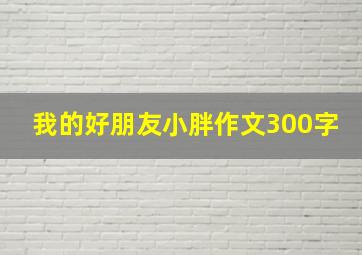 我的好朋友小胖作文300字